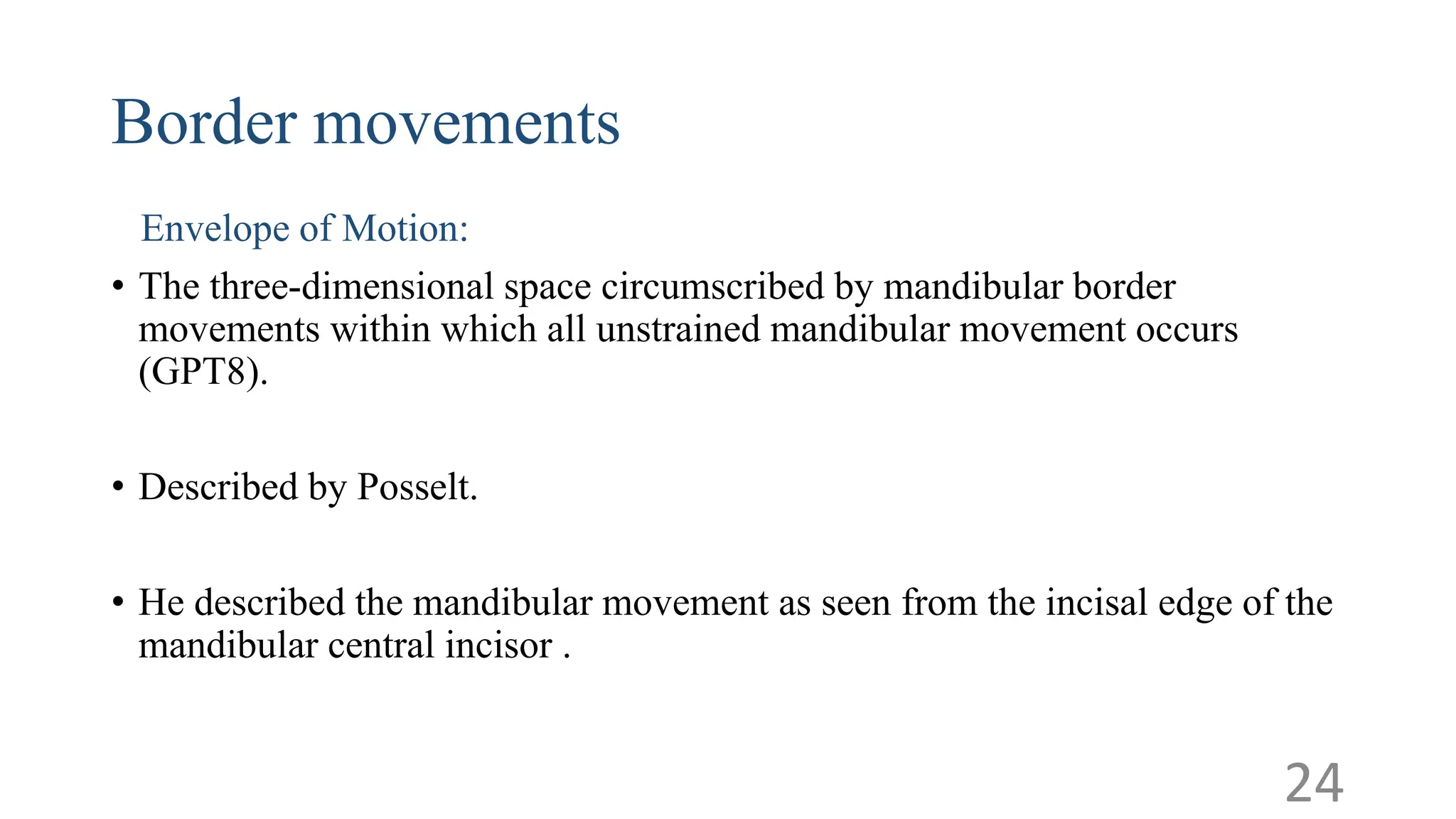 Border movements

Envelope of Motion:

• The three-dimensional space circumscribed by mandibular border movements within which all unstrained mandibular movement occurs (GPT8).

• Described by Posselt.

• He described the mandibular movement as seen from the incisal edge of the mandibular central incisor .

24